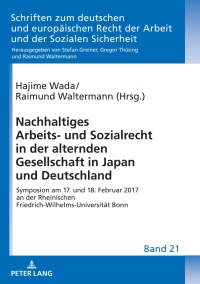 Schriften zum deutschen und europäischen Recht der Arbeit und der Sozialen Sicherheit

Herausgegeben von Stefan Greiner, Gregor Thüsing und Raimund Waltermann

Hajime Wada/
Raimund Waltermann (Hrsg.)

Nachhaltiges Arbeits- und Sozialrecht in der alternden Gesellschaft in Japan und Deutschland

Symposion am 17. und 18. Februar 2017 an der Rheinischen Friedrich-Wilhelms-Universität Bonn

Band 21

PETER LANG